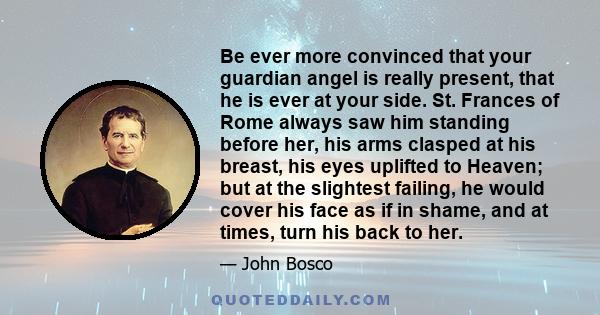 Be ever more convinced that your guardian angel is really present, that he is ever at your side. St. Frances of Rome always saw him standing before her, his arms clasped at his breast, his eyes uplifted to Heaven; but at the slightest failing, he would cover his face as if in shame, and at times, turn his back to her.

— John Bosco

QUOTEDDAILY.COM